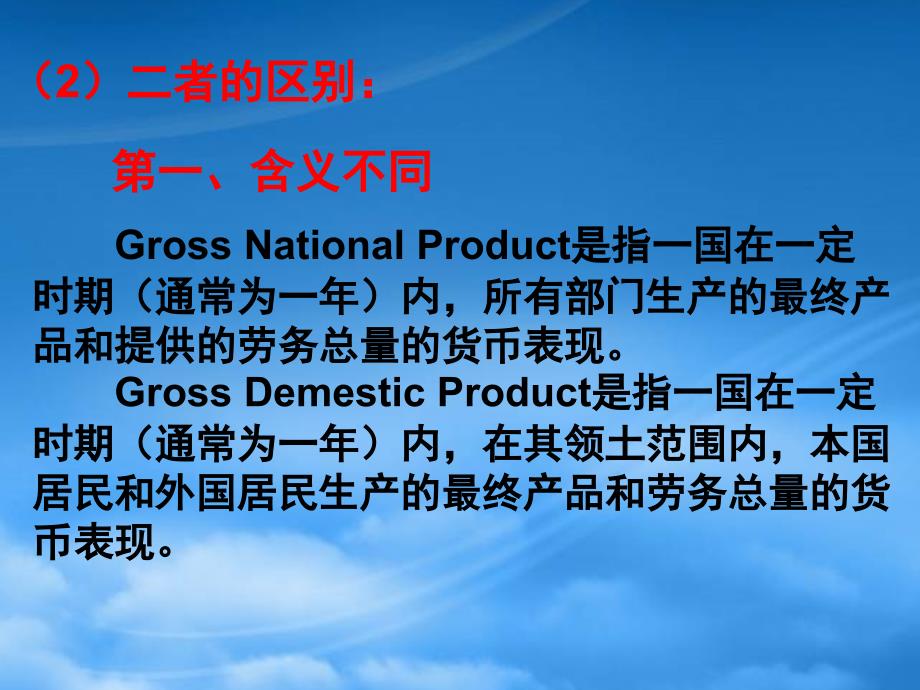 （2）二者的区别：

第一、含义不同

Gross National Product是指一国在一定时期（通常为一年）内，所有部门生产的最终产品和提供的劳务总量的货币表现。

Gross Demestic Product是指一国在一定时期（通常为一年）内，在其领土范围内，本国居民和外国居民生产的最终产品和劳务总量的货币表现。